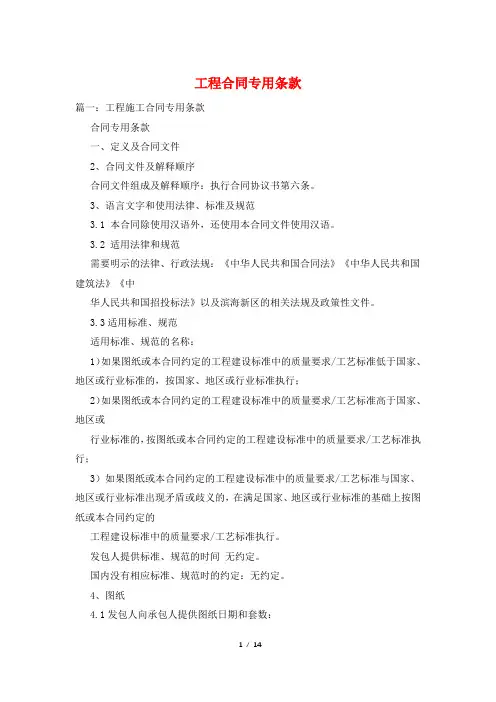 工程合同专用条款

篇一：工程施工合同专用条款

合同专用条款

一、定义及合同文件

2、合同文件及解释顺序

合同文件组成及解释顺序：执行合同协议书第六条。

3、语言文字和使用法律、标准及规范

3.1 本合同除使用汉语外，还使用本合同文件使用汉语。

3.2 适用法律和规范

需要明示的法律、行政法规：《中华人民共和国合同法》《中华人民共和国建筑法》《中

华人民共和国招投标法》以及滨海新区的相关法规及政策性文件。

3.3 适用标准、规范

适用标准、规范的名称：

1）如果图纸或本合同约定的工程建设标准中的质量要求/工艺标准低于国家、地区或行业标准的，按国家、地区或行业标准执行；

2）如果图纸或本合同约定的工程建设标准中的质量要求/工艺标准高于国家、地区或

行业标准的，按图纸或本合同约定的工程建设标准中的质量要求/工艺标准执行；

3）如果图纸或本合同约定的工程建设标准中的质量要求/工艺标准与国家、地区或行业标准出现矛盾或歧义的，在满足国家、地区或行业标准的基础上按图纸或本合同约定的

工程建设标准中的质量要求/工艺标准执行。

发包人提供标准、规范的时间 无约定。

国内没有相应标准、规范时的约定：无约定。

4、图纸

4.1 发包人向承包人提供图纸日期和套数：

1 / 14